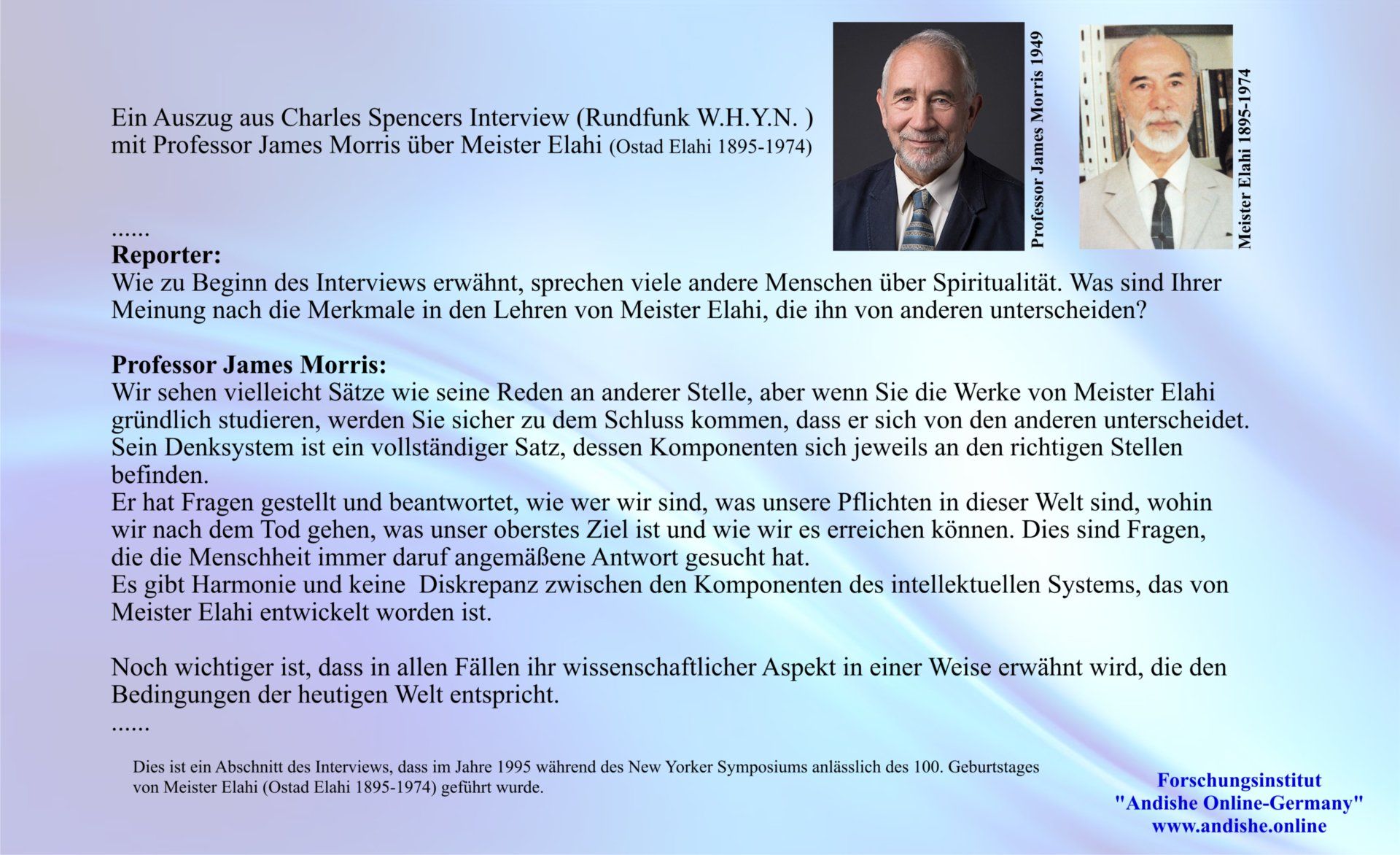 Ein Auszug aus Charles Spencers Interview (Rundfunk W.H.Y.N. ) mit Professor James Morris über Meister Elahi (Ostad Elahi 1895-1974)

Professor James Morris 1949

Meister Elahi 1895-1974

......
**Reporter:**
Wie zu Beginn des Interviews erwähnt, sprechen viele andere Menschen über Spiritualität. Was sind Ihrer Meinung nach die Merkmale in den Lehren von Meister Elahi, die ihn von anderen unterscheiden?

**Professor James Morris:**
Wir sehen vielleicht Sätze wie seine Reden an anderer Stelle, aber wenn Sie die Werke von Meister Elahi gründlich studieren, werden Sie sicher zu dem Schluss kommen, dass er sich von den anderen unterscheidet. Sein Denksystem ist ein vollständiger Satz, dessen Komponenten sich jeweils an den richtigen Stellen befinden.
Er hat Fragen gestellt und beantwortet, wie wer wir sind, was unsere Pflichten in dieser Welt sind, wohin wir nach dem Tod gehen, was unser oberstes Ziel ist und wie wir es erreichen können. Dies sind Fragen, die die Menschheit immer daruf angemäßene Antwort gesucht hat.
Es gibt Harmonie und keine Diskrepanz zwischen den Komponenten des intellektuellen Systems, das von Meister Elahi entwickelt worden ist.

Noch wichtiger ist, dass in allen Fällen ihr wissenschaftlicher Aspekt in einer Weise erwähnt wird, die den Bedingungen der heutigen Welt entspricht.
......

Dies ist ein Abschnitt des Interviews, dass im Jahre 1995 während des New Yorker Symposiums anlässlich des 100. Geburtstages von Meister Elahi (Ostad Elahi 1895-1974) geführt wurde.

Forschungsinstitut
"Andishe Online-Germany"
www.andishe.online